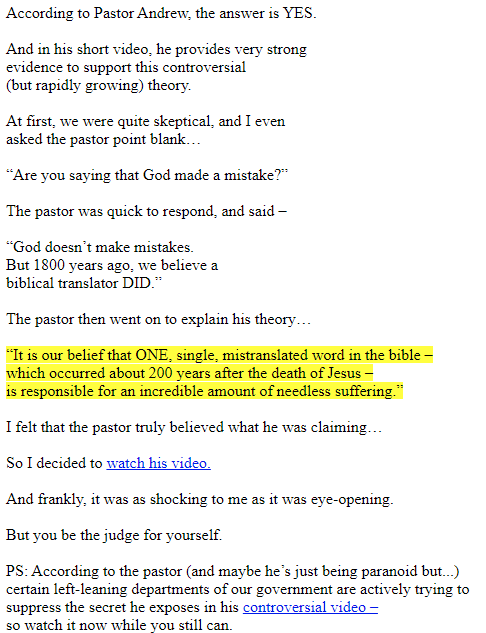 According to Pastor Andrew, the answer is YES.

And in his short video, he provides very strong evidence to support this controversial (but rapidly growing) theory.

At first, we were quite skeptical, and I even asked the pastor point blank…

“Are you saying that God made a mistake?”

The pastor was quick to respond, and said –

“God doesn’t make mistakes. But 1800 years ago, we believe a biblical translator DID.”

The pastor then went on to explain his theory…

“It is our belief that ONE, single, mistranslated word in the bible – which occurred about 200 years after the death of Jesus – is responsible for an incredible amount of needless suffering.”

I felt that the pastor truly believed what he was claiming…

So I decided to watch his video.

And frankly, it was as shocking to me as it was eye-opening.

But you be the judge for yourself.

PS: According to the pastor (and maybe he’s just being paranoid but...) certain left-leaning departments of our government are actively trying to suppress the secret he exposes in his controversial video – so watch it now while you still can.